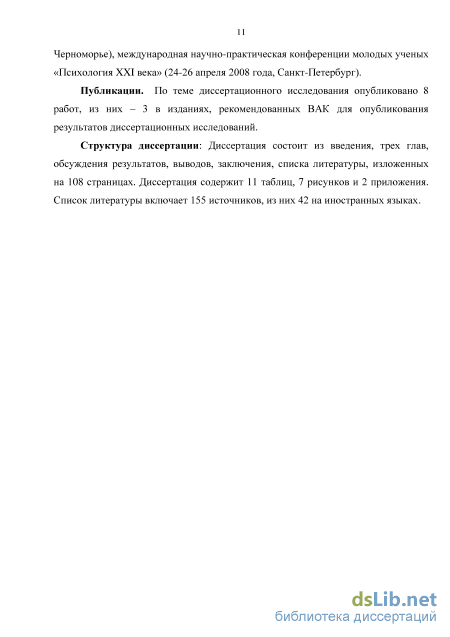 11

Черноморье), международная научно-практическая конференции молодых ученых «Психология XXI века» (24-26 апреля 2008 года, Санкт-Петербург).

**Публикации.** По теме диссертационного исследования опубликовано 8 работ, из них – 3 в изданиях, рекомендованных ВАК для опубликования результатов диссертационных исследований.

**Структура диссертации**: Диссертация состоит из введения, трех глав, обсуждения результатов, выводов, заключения, списка литературы, изложенных на 108 страницах. Диссертация содержит 11 таблиц, 7 рисунков и 2 приложения. Список литературы включает 155 источников, из них 42 на иностранных языках.

dsLib.net
библиотека диссертаций